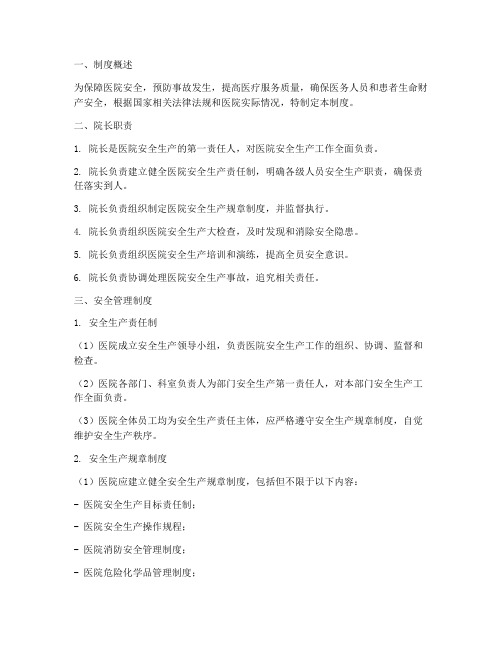 一、制度概述

为保障医院安全，预防事故发生，提高医疗服务质量，确保医务人员和患者生命财产安全，根据国家相关法律法规和医院实际情况，特制定本制度。

二、院长职责

1. 院长是医院安全生产的第一责任人，对医院安全生产工作全面负责。

2. 院长负责建立健全医院安全生产责任制，明确各级人员安全生产职责，确保责任落实到人。

3. 院长负责组织制定医院安全生产规章制度，并监督执行。

4. 院长负责组织医院安全生产大检查，及时发现和消除安全隐患。

5. 院长负责组织医院安全生产培训和演练，提高全员安全意识。

6. 院长负责协调处理医院安全生产事故，追究相关责任。

三、安全管理制度

1. 安全生产责任制

（1）医院成立安全生产领导小组，负责医院安全生产工作的组织、协调、监督和检查。

（2）医院各部门、科室负责人为部门安全生产第一责任人，对本部门安全生产工作全面负责。

（3）医院全体员工均为安全生产责任主体，应严格遵守安全生产规章制度，自觉维护安全生产秩序。

2. 安全生产规章制度

（1）医院应建立健全安全生产规章制度，包括但不限于以下内容：

- 医院安全生产目标责任制；

- 医院安全生产操作规程；

- 医院消防安全管理制度；

- 医院危险化学品管理制度；